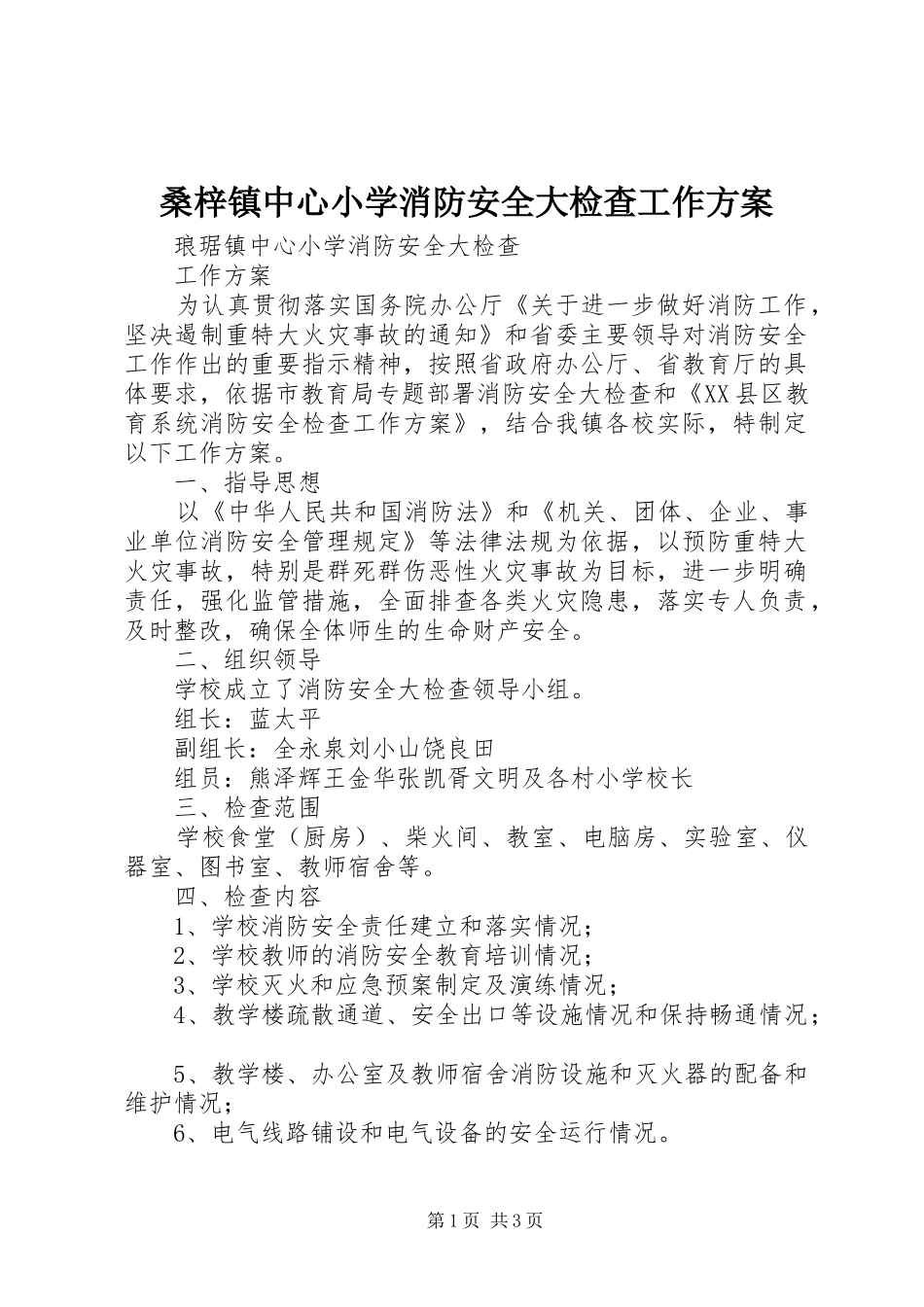 桑梓镇中心小学消防安全大检查工作方案

琅琚镇中心小学消防安全大检查

工作方案

为认真贯彻落实国务院办公厅《关于进一步做好消防工作，坚决遏制重特大火灾事故的通知》和省委主要领导对消防安全工作作出的重要指示精神，按照省政府办公厅、省教育厅的具体要求，依据市教育局专题部署消防安全大检查和《XX县区教育系统消防安全检查工作方案》，结合我镇各校实际，特制定以下工作方案。

一、指导思想

以《中华人民共和国消防法》和《机关、团体、企业、事业单位消防安全管理规定》等法律法规为依据，以预防重特大火灾事故，特别是群死群伤恶性火灾事故为目标，进一步明确责任，强化监管措施，全面排查各类火灾隐患，落实专人负责，及时整改，确保全体师生的生命财产安全。

二、组织领导

学校成立了消防安全大检查领导小组。

组长：蓝太平

副组长：全永泉刘小山饶良田

组员：熊泽辉王金华张凯胥文明及各村小学校长

三、检查范围

学校食堂（厨房）、柴火间、教室、电脑房、实验室、仪器室、图书室、教师宿舍等。

四、检查内容

1、学校消防安全责任建立和落实情况；

2、学校教师的消防安全教育培训情况；

3、学校灭火和应急预案制定及演练情况；

4、教学楼疏散通道、安全出口等设施情况和保持畅通情况；

5、教学楼、办公室及教师宿舍消防设施和灭火器的配备和维护情况；

6、电气线路铺设和电气设备的安全运行情况。

第1页 共3页